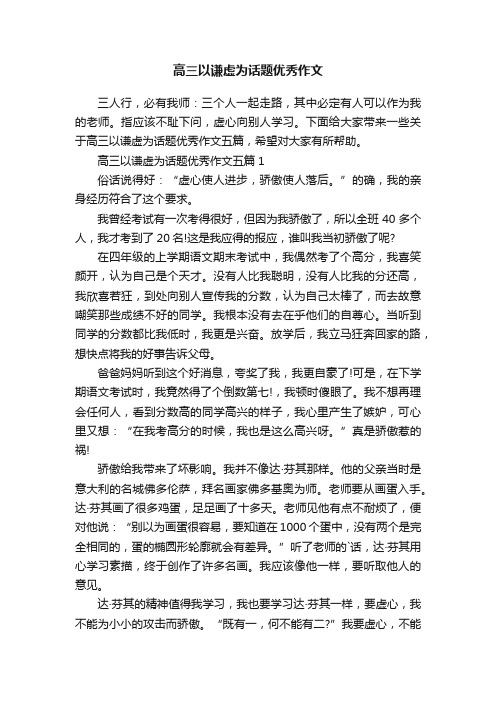 高三以谦虚为话题优秀作文

三人行，必有我师：三个人一起走路，其中必定有人可以作为我的老师。指应该不耻下问，虚心向别人学习。下面给大家带来一些关于高三以谦虚为话题优秀作文五篇，希望对大家有所帮助。

高三以谦虚为话题优秀作文五篇 1

俗话说得好：“虚心使人进步，骄傲使人落后。”的确，我的亲身经历符合了这个要求。

我曾经考试有一次考得很好，但因为我骄傲了，所以全班 40 多个人，我才考到了 20 名!这是我应得的报应，谁叫我当初骄傲了呢?

在四年级的上学期语文期末考试中，我偶然考了个高分，我喜笑颜开，认为自己是个天才。没有人比我聪明，没有人比我的分还高，我欣喜若狂，到处向别人宣传我的分数，认为自己太棒了，而去故意嘲笑那些成绩不好的同学。我根本没有去在乎他们的自尊心。当听到同学的分数都比我低时，我更是兴奋。放学后，我立马狂奔回家的路，想快点将我的好事告诉父母。

爸爸妈妈听到这个好消息，夸奖了我，我更自豪了!可是，在下学期语文考试时，我竟然得了个倒数第七!，我顿时傻眼了。我不想再理会任何人，看到分数高的同学高兴的样子，我心里产生了嫉妒，可心里又想：“在我考高分的时候，我也是这么高兴呀。”真是骄傲惹的祸!

骄傲给我带来了坏影响。我并不像达·芬其那样。他的父亲当时是意大利的名城佛多伦萨，拜名画家佛多基奥为师。老师要从画蛋入手。达·芬其画了很多鸡蛋，足足画了十多天。老师见他有点不耐烦了，便对他说：“别以为画蛋很容易，要知道在 1000 个蛋中，没有两个是完全相同的，蛋的椭圆形轮廓就会有差异。”听了老师的`话，达·芬其用心学习素描，终于创作了许多名画。我应该像他一样，要听取他人的意见。

达·芬其的精神值得我学习，我也要学习达·芬其一样，要虚心，我不能为小小的攻击而骄傲。“既有一，何不能有二?”我要虚心，不能